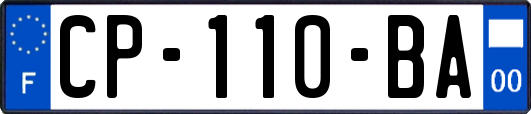 F

CP-110-BA

00